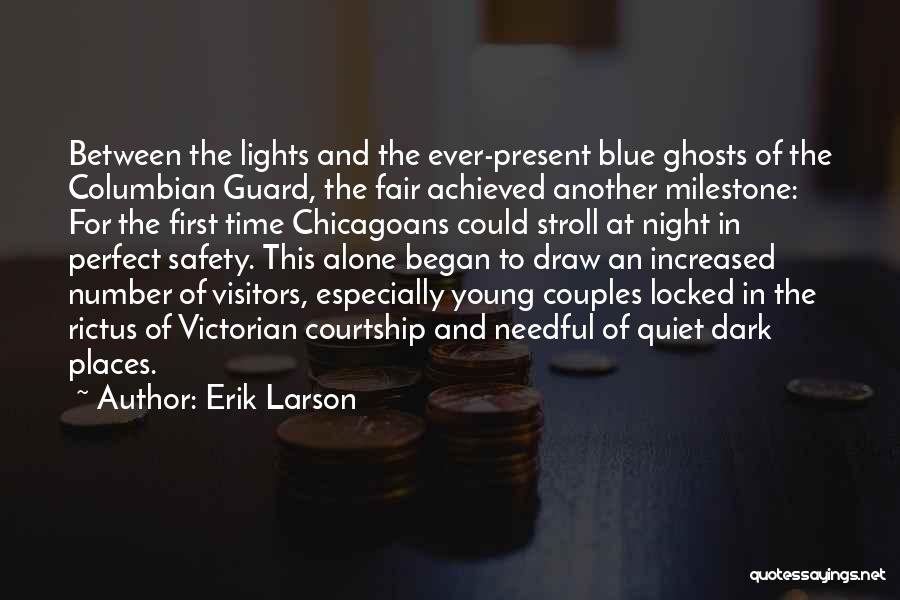 Between the lights and the ever-present blue ghosts of the Columbian Guard, the fair achieved another milestone: For the first time Chicagoans could stroll at night in perfect safety. This alone began to draw an increased number of visitors, especially young couples locked in the rictus of Victorian courtship and needful of quiet dark places.

~ Author: Erik Larson

quotessayings.net